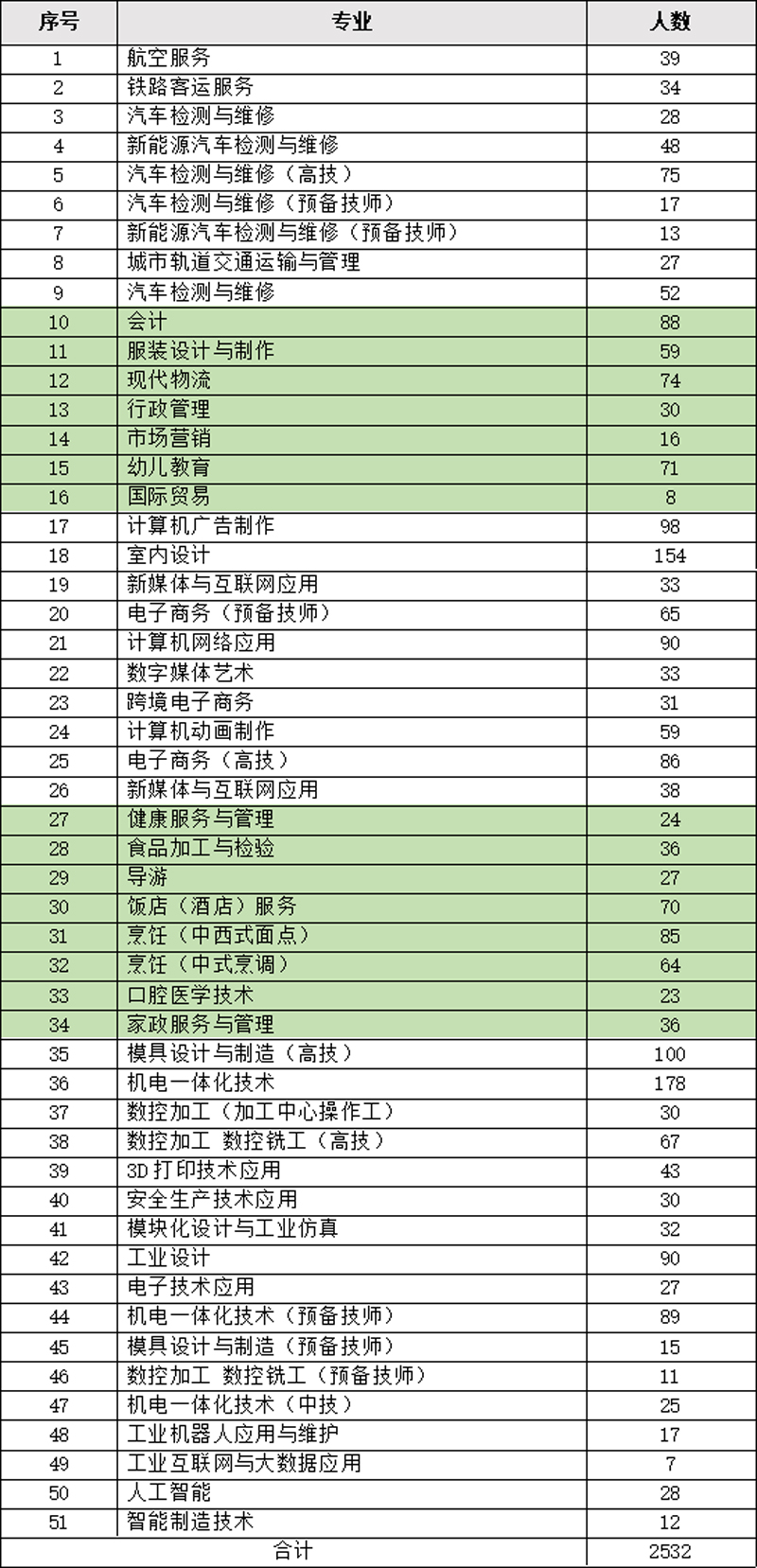 | 序号 | 专业 | 人数 |
|---|---|---|
| 1 | 航空服务 | 39 |
| 2 | 铁路客运服务 | 34 |
| 3 | 汽车检测与维修 | 28 |
| 4 | 新能源汽车检测与维修 | 48 |
| 5 | 汽车检测与维修（高技） | 75 |
| 6 | 汽车检测与维修（预备技师） | 17 |
| 7 | 新能源汽车检测与维修（预备技师） | 13 |
| 8 | 城市轨道交通运输与管理 | 27 |
| 9 | 汽车检测与维修 | 52 |
| 10 | 会计 | 88 |
| 11 | 服装设计与制作 | 59 |
| 12 | 现代物流 | 74 |
| 13 | 行政管理 | 30 |
| 14 | 市场营销 | 16 |
| 15 | 幼儿教育 | 71 |
| 16 | 国际贸易 | 8 |
| 17 | 计算机广告制作 | 98 |
| 18 | 室内设计 | 154 |
| 19 | 新媒体与互联网应用 | 33 |
| 20 | 电子商务（预备技师） | 65 |
| 21 | 计算机网络应用 | 90 |
| 22 | 数字媒体艺术 | 33 |
| 23 | 跨境电子商务 | 31 |
| 24 | 计算机动画制作 | 59 |
| 25 | 电子商务（高技） | 86 |
| 26 | 新媒体与互联网应用 | 38 |
| 27 | 健康服务与管理 | 24 |
| 28 | 食品加工与检验 | 36 |
| 29 | 导游 | 27 |
| 30 | 饭店（酒店）服务 | 70 |
| 31 | 烹饪（中西式面点） | 85 |
| 32 | 烹饪（中式烹调） | 64 |
| 33 | 口腔医学技术 | 23 |
| 34 | 家政服务与管理 | 36 |
| 35 | 模具设计与制造（高技） | 100 |
| 36 | 机电一体化技术 | 178 |
| 37 | 数控加工（加工中心操作工） | 30 |
| 38 | 数控加工 数控铣工（高技） | 67 |
| 39 | 3D打印技术应用 | 43 |
| 40 | 安全生产技术应用 | 30 |
| 41 | 模块化设计与工业仿真 | 32 |
| 42 | 工业设计 | 90 |
| 43 | 电子技术应用 | 27 |
| 44 | 机电一体化技术（预备技师） | 89 |
| 45 | 模具设计与制造（预备技师） | 15 |
| 46 | 数控加工 数控铣工（预备技师） | 11 |
| 47 | 机电一体化技术（中技） | 25 |
| 48 | 工业机器人应用与维护 | 17 |
| 49 | 工业互联网与大数据应用 | 7 |
| 50 | 人工智能 | 28 |
| 51 | 智能制造技术 | 12 |
| 合计 | | 2532 |